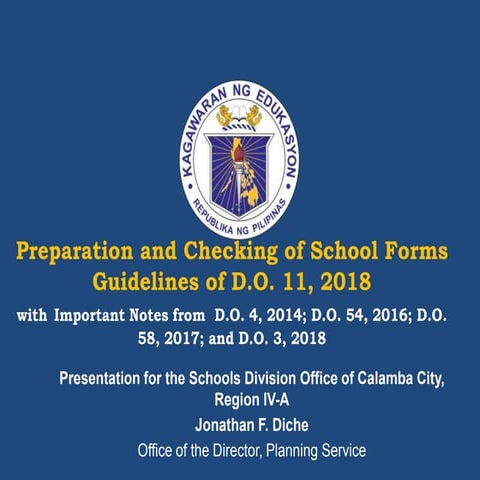 KAGAWARAN NG EDUKASYON
REPUBLIKA NG PILIPINAS

Preparation and Checking of School Forms Guidelines of D.O. 11, 2018

with Important Notes from D.O. 4, 2014; D.O. 54, 2016; D.O. 58, 2017; and D.O. 3, 2018

Presentation for the Schools Division Office of Calamba City, Region IV-A

Jonathan F. Diche

Office of the Director, Planning Service